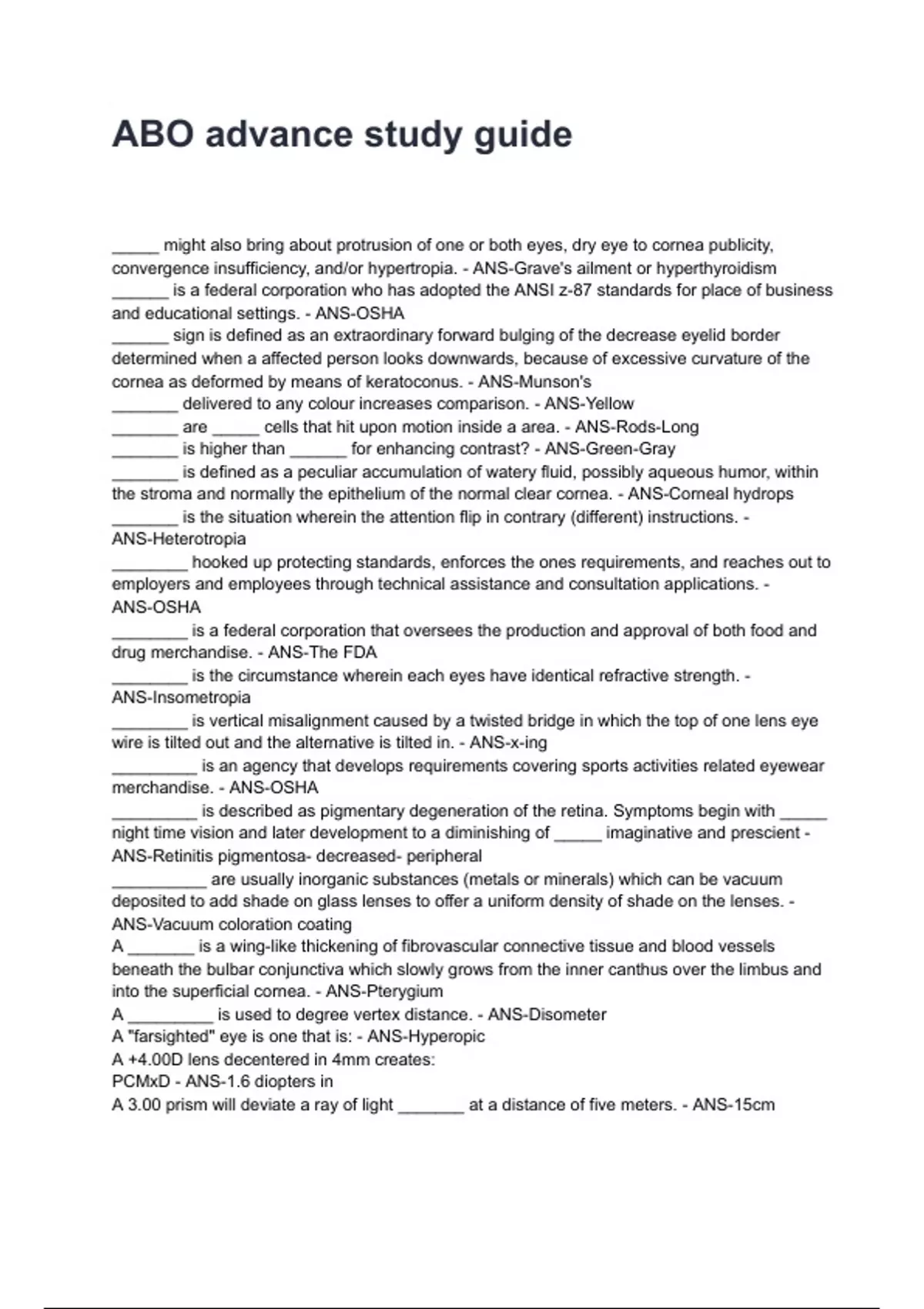 ABO advance study guide

_____ might also bring about protrusion of one or both eyes, dry eye to cornea publicity, convergence insufficiency, and/or hypertropia. - ANS-Grave's ailment or hyperthyroidism
______ is a federal corporation who has adopted the ANSI z-87 standards for place of business and educational settings. - ANS-OSHA
______ sign is defined as an extraordinary forward bulging of the decrease eyelid border determined when a affected person looks downwards, because of excessive curvature of the cornea as deformed by means of keratoconus. - ANS-Munson's
_______ delivered to any colour increases comparison. - ANS-Yellow
_______ are _____ cells that hit upon motion inside a area. - ANS-Rods-Long
_______ is higher than ______ for enhancing contrast? - ANS-Green-Gray
_______ is defined as a peculiar accumulation of watery fluid, possibly aqueous humor, within the stroma and normally the epithelium of the normal clear cornea. - ANS-Corneal hydrops
_______ is the situation wherein the attention flip in contrary (different) instructions. - ANS-Heterotropia
________ hooked up protecting standards, enforces the ones requirements, and reaches out to employers and employees through technical assistance and consultation applications. - ANS-OSHA
________ is a federal corporation that oversees the production and approval of both food and drug merchandise. - ANS-The FDA
________ is the circumstance wherein each eyes have identical refractive strength. - ANS-Insometropia
________ is vertical misalignment caused by a twisted bridge in which the top of one lens eye wire is tilted out and the alternative is tilted in. - ANS-x-ing
_________ is an agency that develops requirements covering sports activities related eyewear merchandise. - ANS-OSHA
_________ is described as pigmentary degeneration of the retina. Symptoms begin with _____ night time vision and later development to a diminishing of _____ imaginative and prescient - ANS-Retinitis pigmentosa- decreased- peripheral
__________ are usually inorganic substances (metals or minerals) which can be vacuum deposited to add shade on glass lenses to offer a uniform density of shade on the lenses. - ANS-Vacuum coloration coating
A _______ is a wing-like thickening of fibrovascular connective tissue and blood vessels beneath the bulbar conjunctiva which slowly grows from the inner canthus over the limbus and into the superficial cornea. - ANS-Pterygium
A _________ is used to degree vertex distance. - ANS-Disometer
A "farsighted" eye is one that is: - ANS-Hyperopic
A +4.00D lens decentered in 4mm creates:
PCMxD - ANS-1.6 diopters in
A 3.00 prism will deviate a ray of light _______ at a distance of five meters. - ANS-15cm